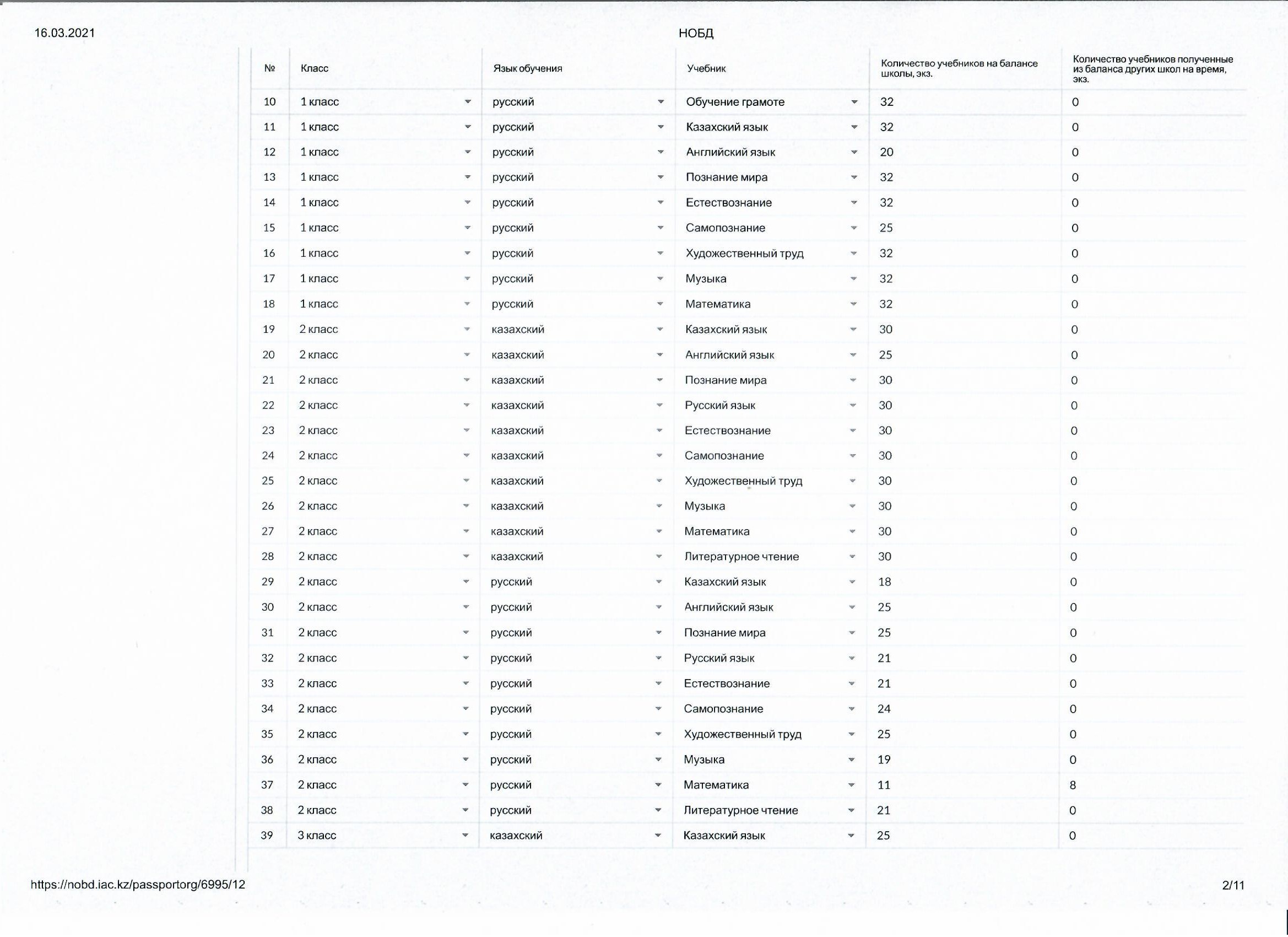 16.03.2021 НОБД

| № | Класс | Язык обучения | Учебник | Количество учебников на балансе школы, экз. | Количество учебников полученные из баланса других школ на время, экз. |
|---|---|---|---|---|---|
| 10 | 1 класс | русский | Обучение грамоте | 32 | 0 |
| 11 | 1 класс | русский | Казахский язык | 32 | 0 |
| 12 | 1 класс | русский | Английский язык | 20 | 0 |
| 13 | 1 класс | русский | Познание мира | 32 | 0 |
| 14 | 1 класс | русский | Естествознание | 32 | 0 |
| 15 | 1 класс | русский | Самопознание | 25 | 0 |
| 16 | 1 класс | русский | Художественный труд | 32 | 0 |
| 17 | 1 класс | русский | Музыка | 32 | 0 |
| 18 | 1 класс | русский | Математика | 32 | 0 |
| 19 | 2 класс | казахский | Казахский язык | 30 | 0 |
| 20 | 2 класс | казахский | Английский язык | 25 | 0 |
| 21 | 2 класс | казахский | Познание мира | 30 | 0 |
| 22 | 2 класс | казахский | Русский язык | 30 | 0 |
| 23 | 2 класс | казахский | Естествознание | 30 | 0 |
| 24 | 2 класс | казахский | Самопознание | 30 | 0 |
| 25 | 2 класс | казахский | Художественный труд | 30 | 0 |
| 26 | 2 класс | казахский | Музыка | 30 | 0 |
| 27 | 2 класс | казахский | Математика | 30 | 0 |
| 28 | 2 класс | казахский | Литературное чтение | 30 | 0 |
| 29 | 2 класс | русский | Казахский язык | 18 | 0 |
| 30 | 2 класс | русский | Английский язык | 25 | 0 |
| 31 | 2 класс | русский | Познание мира | 25 | 0 |
| 32 | 2 класс | русский | Русский язык | 21 | 0 |
| 33 | 2 класс | русский | Естествознание | 21 | 0 |
| 34 | 2 класс | русский | Самопознание | 24 | 0 |
| 35 | 2 класс | русский | Художественный труд | 25 | 0 |
| 36 | 2 класс | русский | Музыка | 19 | 0 |
| 37 | 2 класс | русский | Математика | 11 | 8 |
| 38 | 2 класс | русский | Литературное чтение | 21 | 0 |
| 39 | 3 класс | казахский | Казахский язык | 25 | 0 |

https://nobd.iac.kz/passportorg/6995/12 2/11